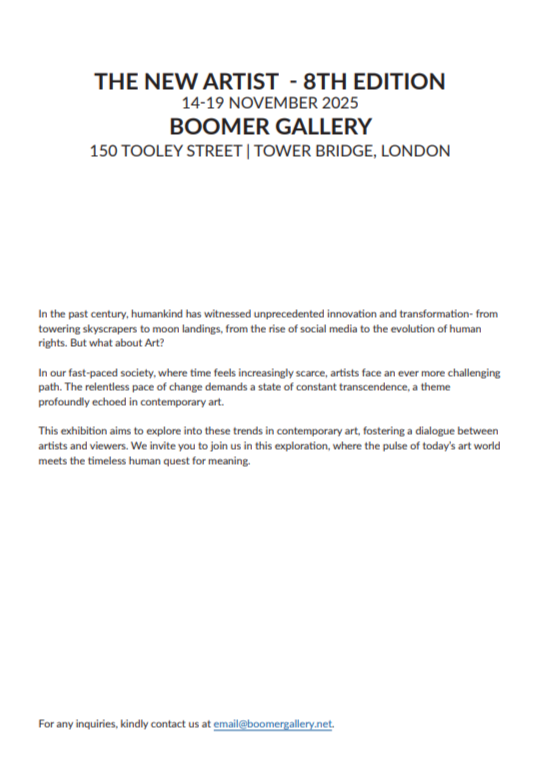 THE NEW ARTIST - 8TH EDITION
14-19 NOVEMBER 2025
BOOMER GALLERY
150 TOOLEY STREET | TOWER BRIDGE, LONDON

In the past century, humankind has witnessed unprecedented innovation and transformation- from towering skyscrapers to moon landings, from the rise of social media to the evolution of human rights. But what about Art?

In our fast-paced society, where time feels increasingly scarce, artists face an ever more challenging path. The relentless pace of change demands a state of constant transcendence, a theme profoundly echoed in contemporary art.

This exhibition aims to explore into these trends in contemporary art, fostering a dialogue between artists and viewers. We invite you to join us in this exploration, where the pulse of today's art world meets the timeless human quest for meaning.

For any inquiries, kindly contact us at email@boomergallery.net.